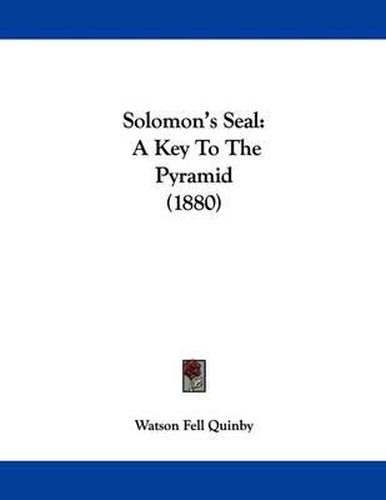 Solomon's Seal:
A Key To The
Pyramid
(1880)

Watson Fell Quinby